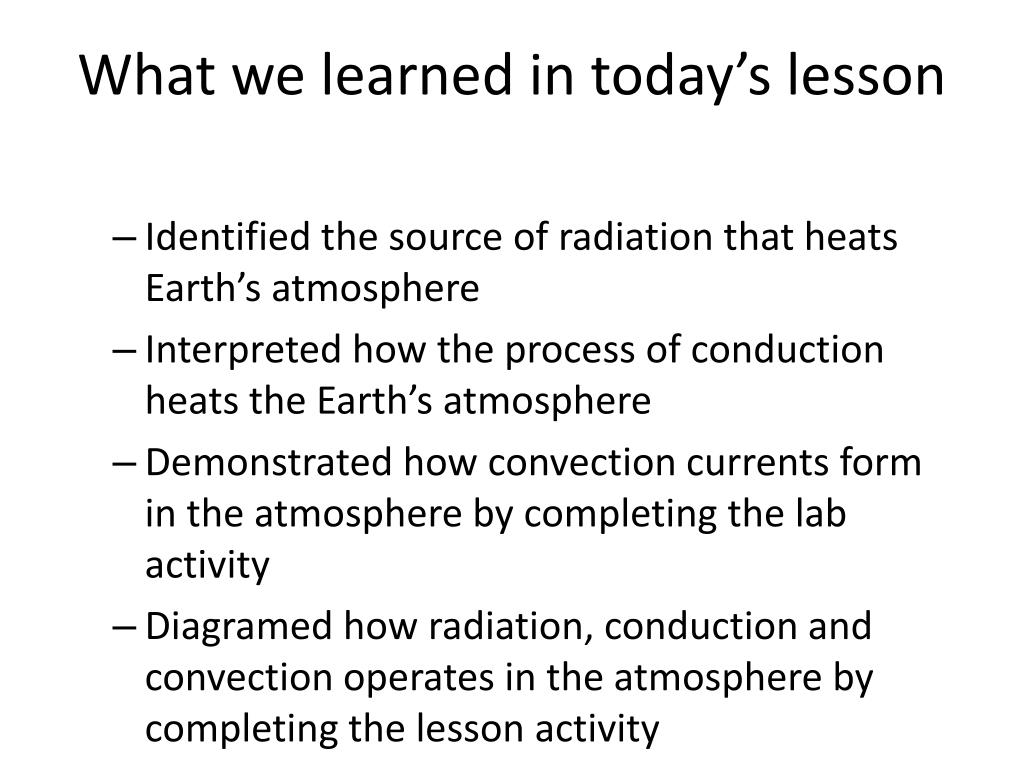 What we learned in today’s lesson

– Identified the source of radiation that heats Earth’s atmosphere
– Interpreted how the process of conduction heats the Earth’s atmosphere
– Demonstrated how convection currents form in the atmosphere by completing the lab activity
– Diagramed how radiation, conduction and convection operates in the atmosphere by completing the lesson activity